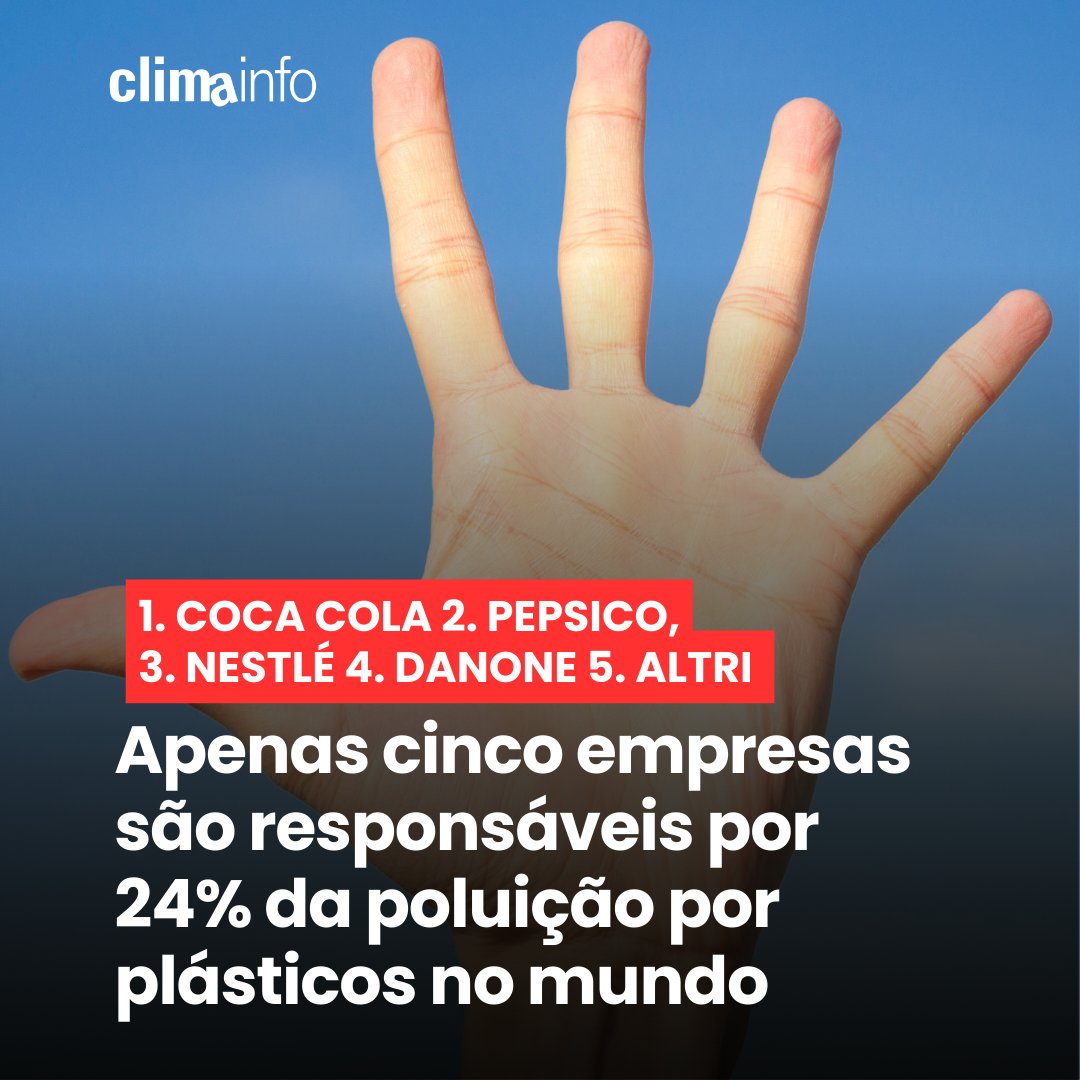 climainfo

1. COCA COLA 2. PEPSICO,
3. NESTLÉ 4. DANONE 5. ALTRI

Apenas cinco empresas são responsáveis por 24% da poluição por plásticos no mundo